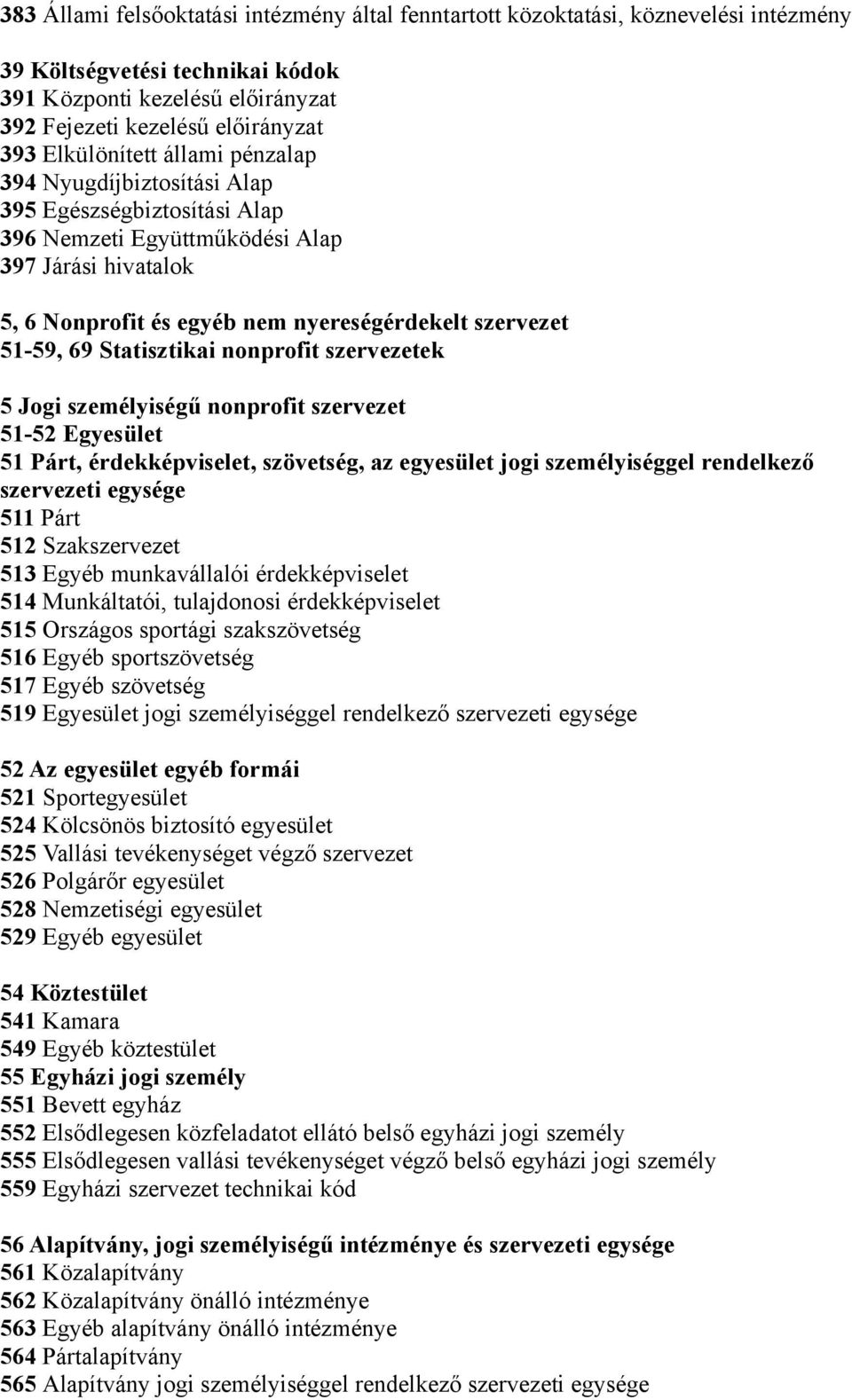 383 Állami felsőoktatási intézmény által fenntartott közoktatási, köznevelési intézmény

39 Költségvetési technikai kódok
391 Központi kezelésű előirányzat
392 Fejezeti kezelésű előirányzat
393 Elkülönített állami pénzalap
394 Nyugdíjbiztosítási Alap
395 Egészségbiztosítási Alap
396 Nemzeti Együttműködési Alap
397 Járási hivatalok

5, 6 Nonprofit és egyéb nem nyereségérdekelt szervezet
51-59, 69 Statisztikai nonprofit szervezetek

5 Jogi személyiségű nonprofit szervezet
51-52 Egyesület
51 Párt, érdekképviselet, szövetség, az egyesület jogi személyiséggel rendelkező szervezeti egysége
511 Párt
512 Szakszervezet
513 Egyéb munkavállalói érdekképviselet
514 Munkáltatói, tulajdonosi érdekképviselet
515 Országos sportági szakszövetség
516 Egyéb sportszövetség
517 Egyéb szövetség
519 Egyesület jogi személyiséggel rendelkező szervezeti egysége

52 Az egyesület egyéb formái
521 Sportegyesület
524 Kölcsönös biztosító egyesület
525 Vallási tevékenységet végző szervezet
526 Polgárőr egyesület
528 Nemzetiségi egyesület
529 Egyéb egyesület

54 Köztestület
541 Kamara
549 Egyéb köztestület
55 Egyházi jogi személy
551 Bevett egyház
552 Elsődlegesen közfeladatot ellátó belső egyházi jogi személy
555 Elsődlegesen vallási tevékenységet végző belső egyházi jogi személy
559 Egyházi szervezet technikai kód

56 Alapítvány, jogi személyiségű intézménye és szervezeti egysége
561 Közalapítvány
562 Közalapítvány önálló intézménye
563 Egyéb alapítvány önálló intézménye
564 Pártalapítvány
565 Alapítvány jogi személyiséggel rendelkező szervezeti egysége